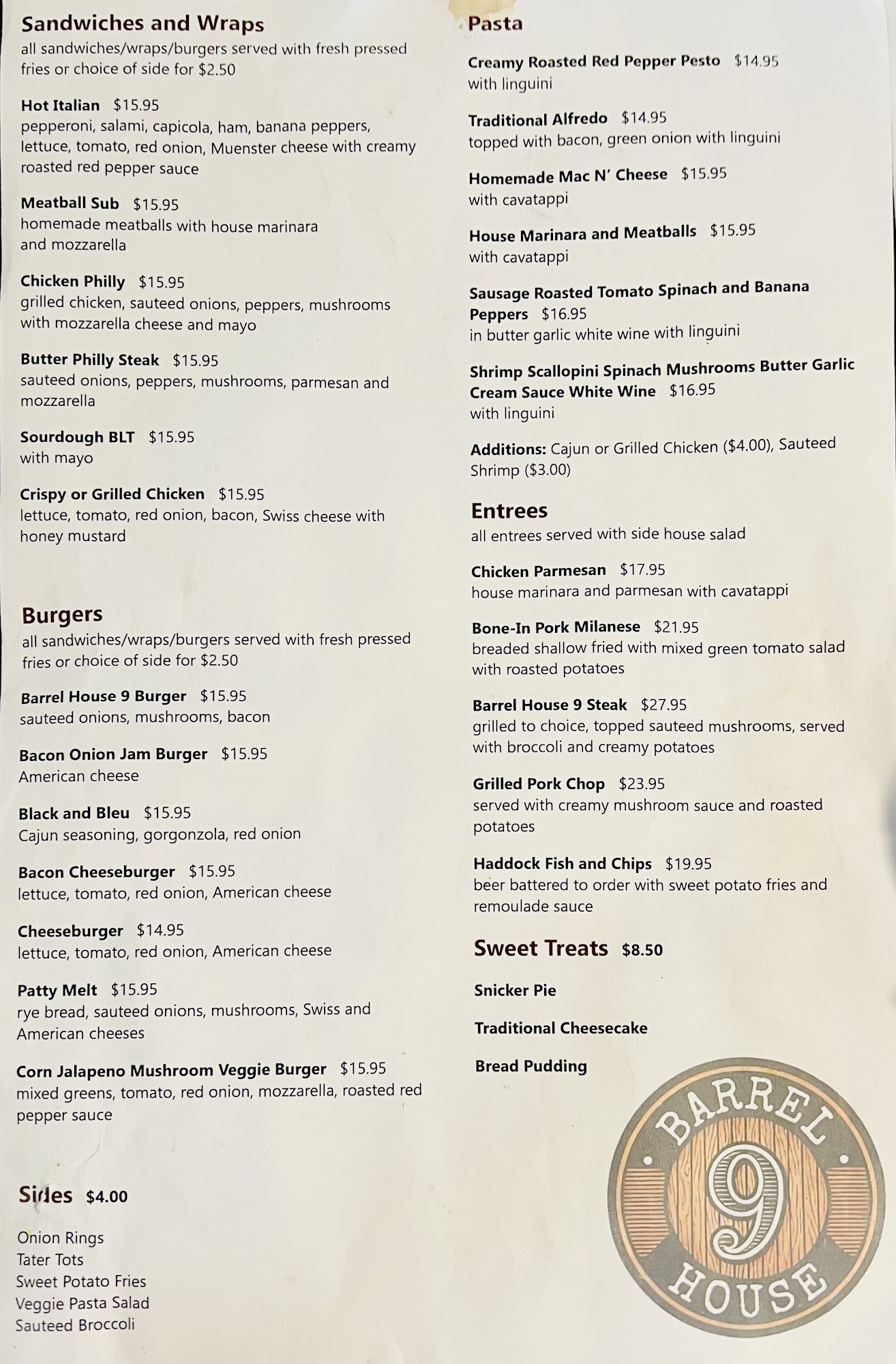 Sandwiches and Wraps
all sandwiches/wraps/burgers served with fresh pressed fries or choice of side for $2.50

Hot Italian $15.95
pepperoni, salami, capicola, ham, banana peppers, lettuce, tomato, red onion, Muenster cheese with creamy roasted red pepper sauce

Meatball Sub $15.95
homemade meatballs with house marinara and mozzarella

Chicken Philly $15.95
grilled chicken, sauteed onions, peppers, mushrooms with mozzarella cheese and mayo

Butter Philly Steak $15.95
sauteed onions, peppers, mushrooms, parmesan and mozzarella

Sourdough BLT $15.95
with mayo

Crispy or Grilled Chicken $15.95
lettuce, tomato, red onion, bacon, Swiss cheese with honey mustard

Burgers
all sandwiches/wraps/burgers served with fresh pressed fries or choice of side for $2.50

Barrel House 9 Burger $15.95
sauteed onions, mushrooms, bacon

Bacon Onion Jam Burger $15.95
American cheese

Black and Bleu $15.95
Cajun seasoning, gorgonzola, red onion

Bacon Cheeseburger $15.95
lettuce, tomato, red onion, American cheese

Cheeseburger $14.95
lettuce, tomato, red onion, American cheese

Patty Melt $15.95
rye bread, sauteed onions, mushrooms, Swiss and American cheeses

Corn Jalapeno Mushroom Veggie Burger $15.95
mixed greens, tomato, red onion, mozzarella, roasted red pepper sauce

Sides $4.00

Onion Rings
Tater Tots
Sweet Potato Fries
Veggie Pasta Salad
Sauteed Broccoli

Pasta

Creamy Roasted Red Pepper Pesto $14.95
with linguini

Traditional Alfredo $14.95
topped with bacon, green onion with linguini

Homemade Mac N' Cheese $15.95
with cavatappi

House Marinara and Meatballs $15.95
with cavatappi

Sausage Roasted Tomato Spinach and Banana Peppers $16.95
in butter garlic white wine with linguini

Shrimp Scallopini Spinach Mushrooms Butter Garlic Cream Sauce White Wine $16.95
with linguini

Additions: Cajun or Grilled Chicken ($4.00), Sauteed Shrimp ($3.00)

Entrees
all entrees served with side house salad

Chicken Parmesan $17.95
house marinara and parmesan with cavatappi

Bone-In Pork Milanese $21.95
breaded shallow fried with mixed green tomato salad with roasted potatoes

Barrel House 9 Steak $27.95
grilled to choice, topped sauteed mushrooms, served with broccoli and creamy potatoes

Grilled Pork Chop $23.95
served with creamy mushroom sauce and roasted potatoes

Haddock Fish and Chips $19.95
beer battered to order with sweet potato fries and remoulade sauce

Sweet Treats $8.50

Snicker Pie

Traditional Cheesecake

Bread Pudding

BARREL 9 HOUSE